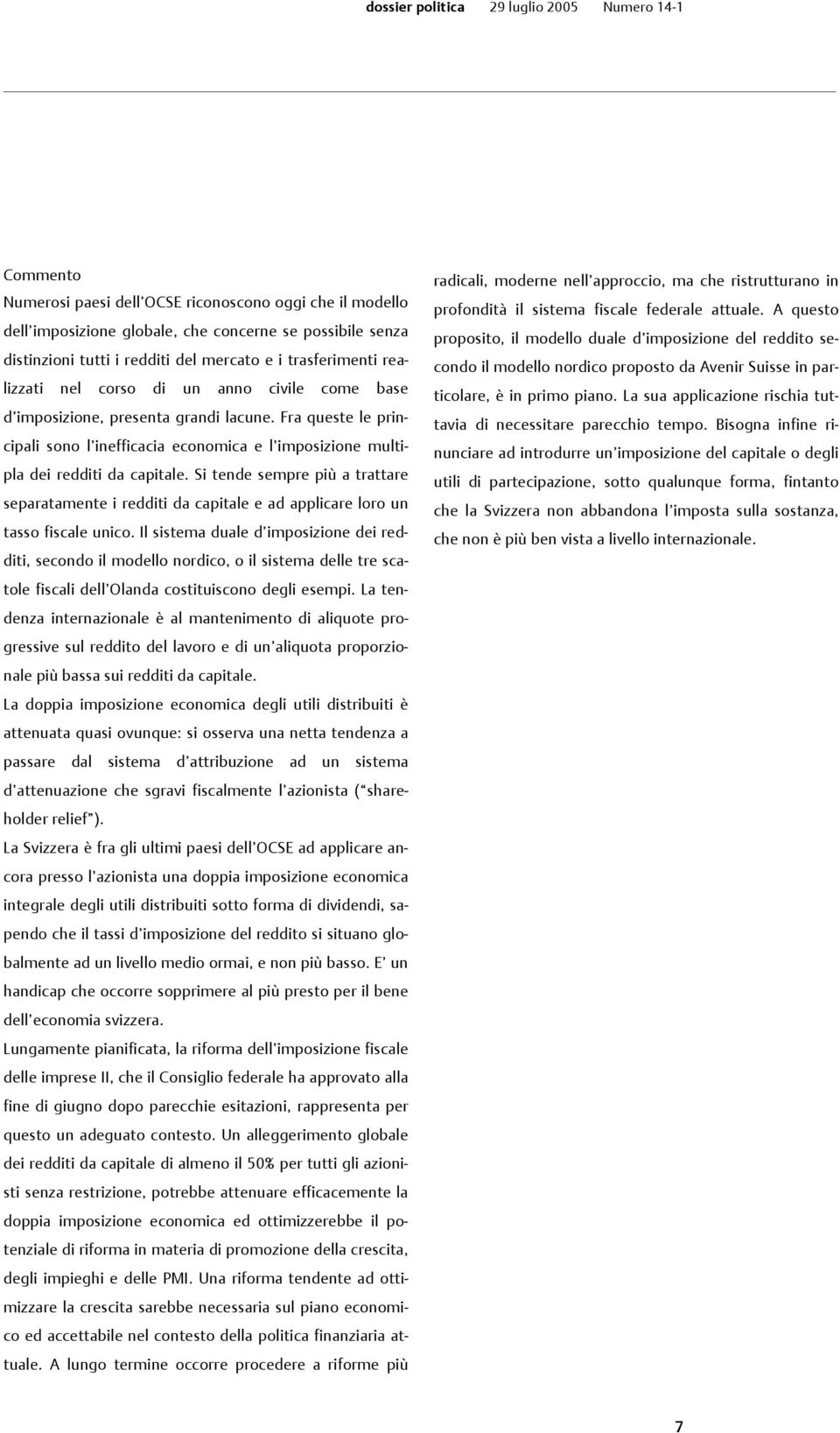 dossier politica 29 luglio 2005 Numero 14-1

Commento
Numerosi paesi dell'OCSE riconoscono oggi che il modello dell'imposizione globale, che concerne se possibile senza distinzioni tutti i redditi del mercato e i trasferimenti realizzati nel corso di un anno civile come base d'imposizione, presenta grandi lacune. Fra queste le principali sono l'inefficacia economica e l'imposizione multipla dei redditi da capitale. Si tende sempre più a trattare separatamente i redditi da capitale e ad applicare loro un tasso fiscale unico. Il sistema duale d'imposizione dei redditi, secondo il modello nordico, o il sistema delle tre scatole fiscali dell'Olanda costituiscono degli esempi. La tendenza internazionale è al mantenimento di aliquote progressive sul reddito del lavoro e di un'aliquota proporzionale più bassa sui redditi da capitale.
La doppia imposizione economica degli utili distribuiti è attenuata quasi ovunque: si osserva una netta tendenza a passare dal sistema d'attribuzione ad un sistema d'attenuazione che sgravi fiscalmente l'azionista ("shareholder relief").
La Svizzera è fra gli ultimi paesi dell'OCSE ad applicare ancora presso l'azionista una doppia imposizione economica integrale degli utili distribuiti sotto forma di dividendi, sapendo che il tassi d'imposizione del reddito si situano globalmente ad un livello medio ormai, e non più basso. E' un handicap che occorre sopprimere al più presto per il bene dell'economia svizzera.
Lungamente pianificata, la riforma dell'imposizione fiscale delle imprese II, che il Consiglio federale ha approvato alla fine di giugno dopo parecchie esitazioni, rappresenta per questo un adeguato contesto. Un alleggerimento globale dei redditi da capitale di almeno il 50% per tutti gli azionisti senza restrizione, potrebbe attenuare efficacemente la doppia imposizione economica ed ottimizzerebbe il potenziale di riforma in materia di promozione della crescita, degli impieghi e delle PMI. Una riforma tendente ad ottimizzare la crescita sarebbe necessaria sul piano economico ed accettabile nel contesto della politica finanziaria attuale. A lungo termine occorre procedere a riforme più radicali, moderne nell'approccio, ma che ristrutturano in profondità il sistema fiscale federale attuale. A questo proposito, il modello duale d'imposizione del reddito secondo il modello nordico proposto da Avenir Suisse in particolare, è in primo piano. La sua applicazione rischia tuttavia di necessitare parecchio tempo. Bisogna infine rinunciare ad introdurre un'imposizione del capitale o degli utili di partecipazione, sotto qualunque forma, fintanto che la Svizzera non abbandona l'imposta sulla sostanza, che non è più ben vista a livello internazionale.

7